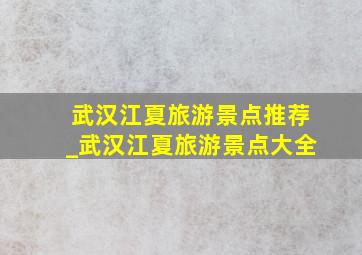 武汉江夏旅游景点推荐_武汉江夏旅游景点大全